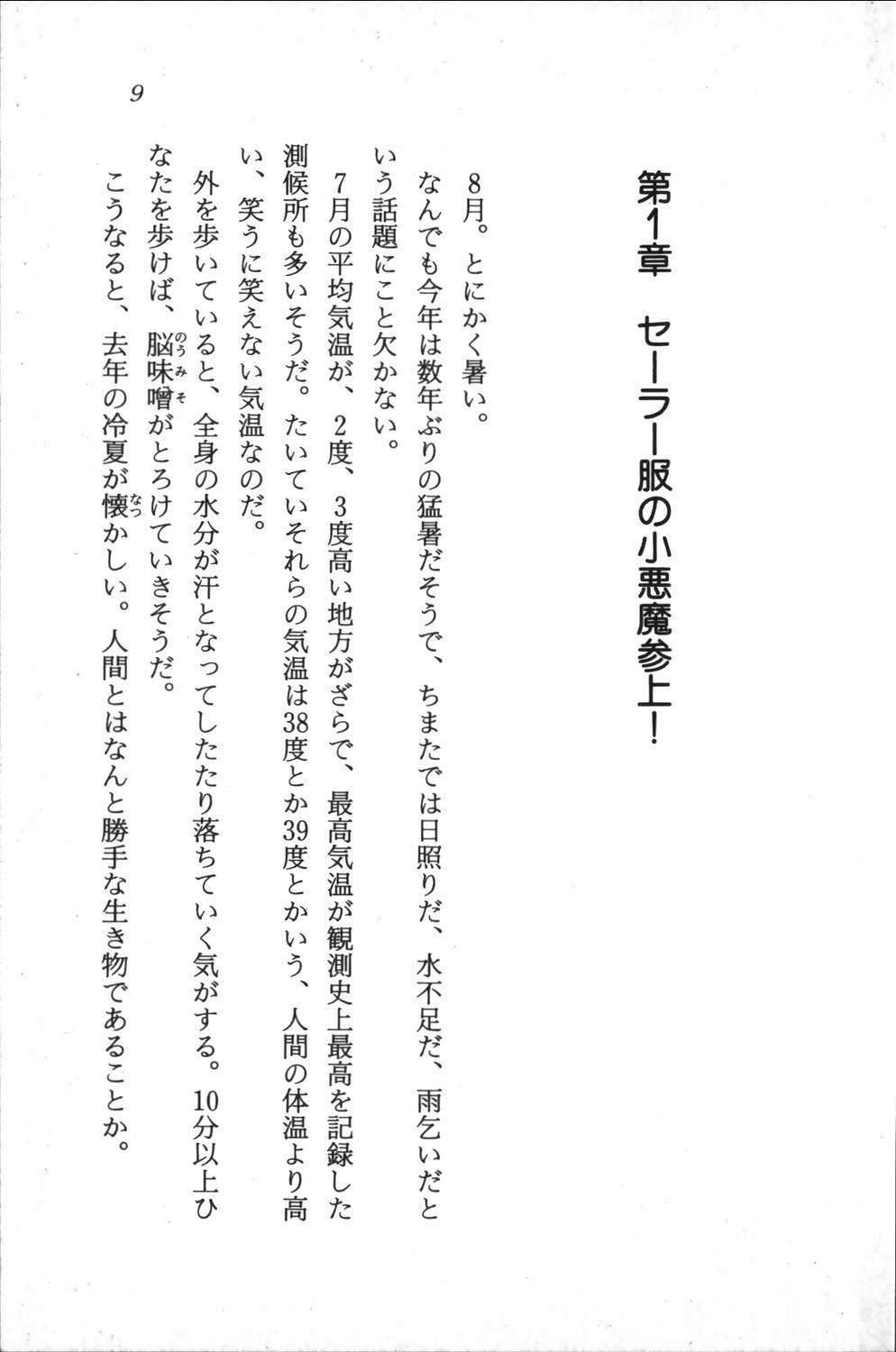 第1章　セーラー服の小悪魔参上！

8月。とにかく暑い。

なんでも今年は数年ぶりの猛暑だそうで、ちまたでは日照りだ、水不足だ、雨乞いだという話題にこと欠かない。

7月の平均気温が、2度、3度高い地方がざらで、最高気温が観測史上最高を記録した測候所も多いそうだ。たいていそれらの気温は38度とか39度とかいう、人間の体温より高い、笑うに笑えない気温なのだ。

外を歩いていると、全身の水分が汗となってしたたり落ちていく気がする。10分以上ひなたを歩けば、脳味噌(のうみそ)がとろけていきそうだ。

こうなると、去年の冷夏が懐(なつ)かしい。人間とはなんと勝手な生き物であることか。

9